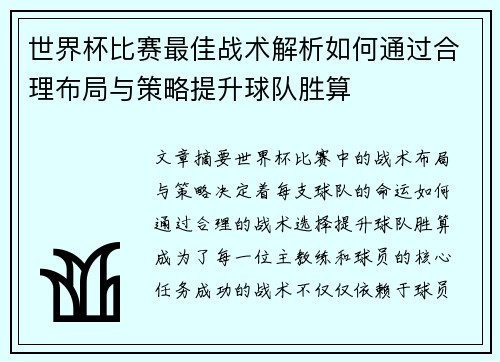 世界杯比赛最佳战术解析如何通过合理布局与策略提升球队胜算

文章摘要世界杯比赛中的战术布局与策略决定着每支球队的命运如何通过合理的战术选择提升球队胜算成为了每一位主教练和球员的核心任务成功的战术不仅仅依赖于球员